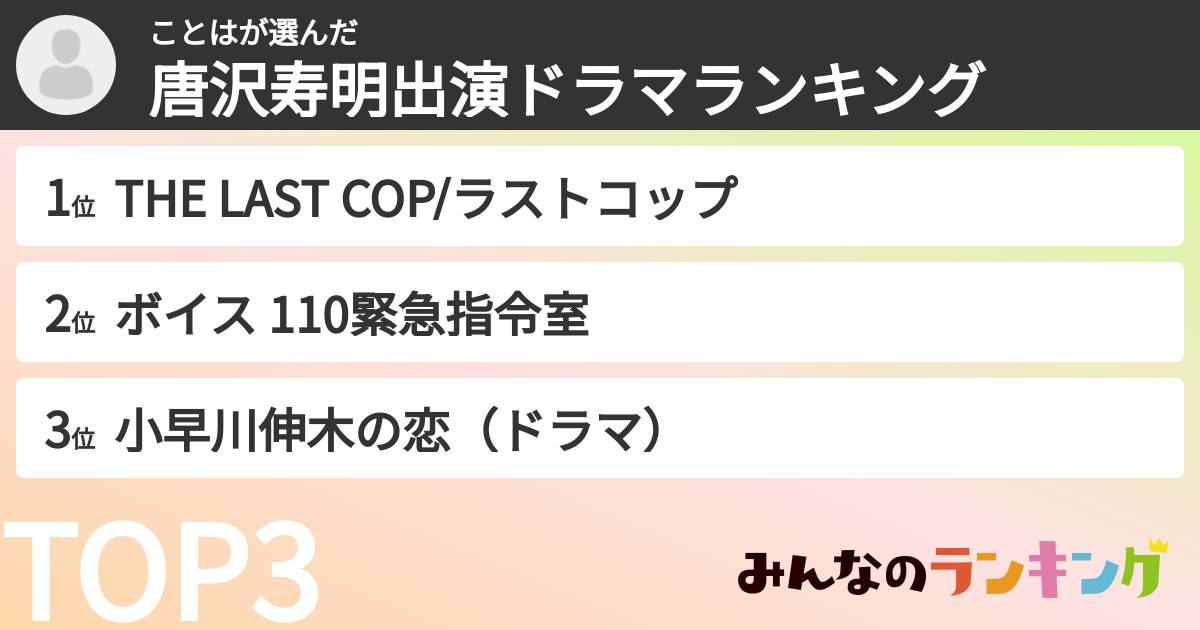 ことはが選んだ
唐沢寿明出演ドラマランキング

1位 THE LAST COP/ラストコップ

2位 ボイス 110緊急指令室

3位 小早川伸木の恋（ドラマ）

TOP3

みんなのランキング